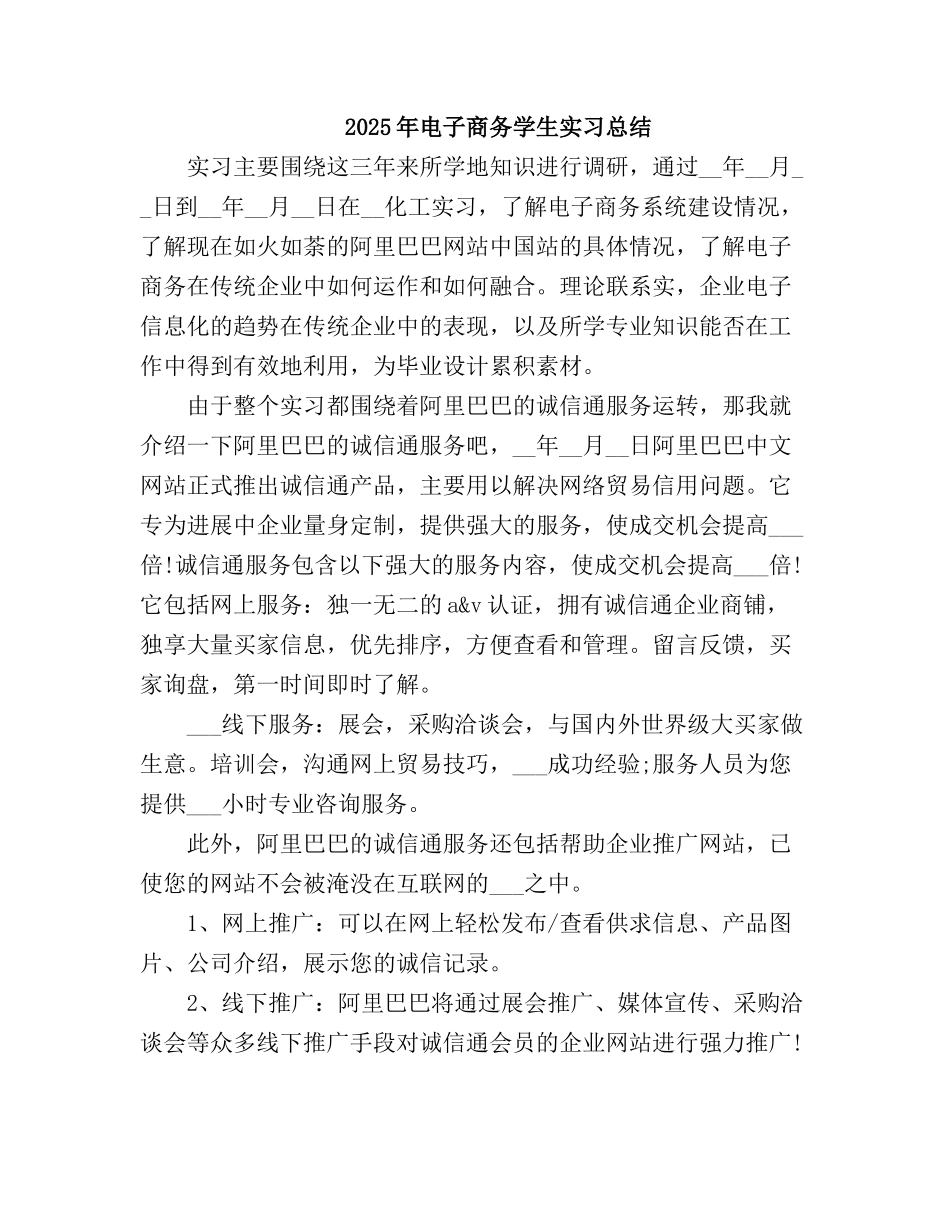 2025年电子商务学生实习总结

实习主要围绕这三年来所学地知识进行调研，通过__年__月__日到__年__月__日在__化工实习，了解电子商务系统建设情况，了解现在如火如荼的阿里巴巴网站中国站的具体情况，了解电子商务在传统企业中如何运作和如何融合。理论联系实，企业电子信息化的趋势在传统企业中的表现，以及所学专业知识能否在工作中得到有效地利用，为毕业设计累积素材。

由于整个实习都围绕着阿里巴巴的诚信通服务运转，那我就介绍一下阿里巴巴的诚信通服务吧，__年__月__日阿里巴巴中文网站正式推出诚信通产品，主要用以解决网络贸易信用问题。它专为进展中企业量身定制，提供强大的服务，使成交机会提高___倍!诚信通服务包含以下强大的服务内容，使成交机会提高___倍!它包括网上服务：独一无二的a&v认证，拥有诚信通企业商铺，独享大量买家信息，优先排序，方便查看和管理。留言反馈，买家询盘，第一时间即时了解。

___线下服务：展会，采购洽谈会，与国内外世界级大买家做生意。培训会，沟通网上贸易技巧，___成功经验;服务人员为您提供___小时专业咨询服务。

此外，阿里巴巴的诚信通服务还包括帮助企业推广网站，已使您的网站不会被淹没在互联网的___之中。

1、网上推广：可以在网上轻松发布/查看供求信息、产品图片、公司介绍，展示您的诚信记录。

2、线下推广：阿里巴巴将通过展会推广、媒体宣传、采购洽谈会等众多线下推广手段对诚信通会员的企业网站进行强力推广!